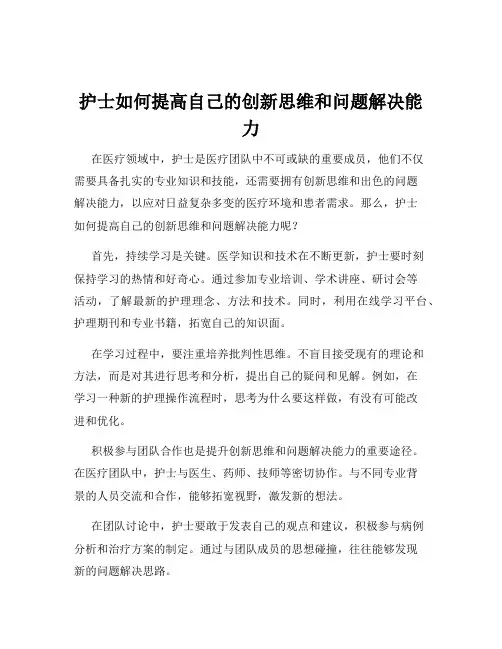 护士如何提高自己的创新思维和问题解决能力

在医疗领域中，护士是医疗团队中不可或缺的重要成员，他们不仅需要具备扎实的专业知识和技能，还需要拥有创新思维和出色的问题解决能力，以应对日益复杂多变的医疗环境和患者需求。那么，护士如何提高自己的创新思维和问题解决能力呢？

首先，持续学习是关键。医学知识和技术在不断更新，护士要时刻保持学习的热情和好奇心。通过参加专业培训、学术讲座、研讨会等活动，了解最新的护理理念、方法和技术。同时，利用在线学习平台、护理期刊和专业书籍，拓宽自己的知识面。

在学习过程中，要注重培养批判性思维。不盲目接受现有的理论和方法，而是对其进行思考和分析，提出自己的疑问和见解。例如，在学习一种新的护理操作流程时，思考为什么要这样做，有没有可能改进和优化。

积极参与团队合作也是提升创新思维和问题解决能力的重要途径。在医疗团队中，护士与医生、药师、技师等密切协作。与不同专业背景的人员交流和合作，能够拓宽视野，激发新的想法。

在团队讨论中，护士要敢于发表自己的观点和建议，积极参与病例分析和治疗方案的制定。通过与团队成员的思想碰撞，往往能够发现新的问题解决思路。